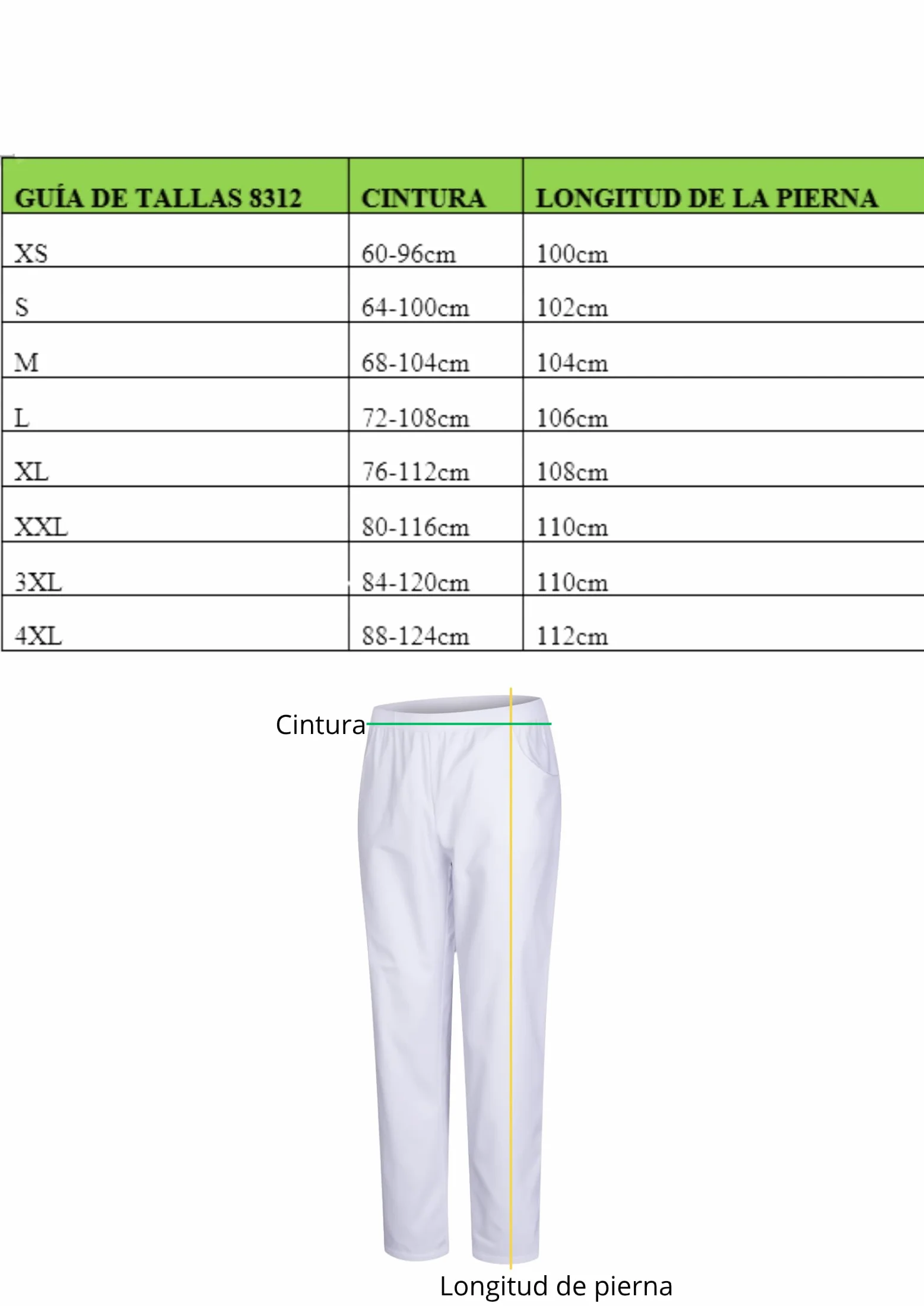 | GUÍA DE TALLAS 8312 | CINTURA | LONGITUD DE LA PIERNA |
|---|---|---|
| XS | 60-96cm | 100cm |
| S | 64-100cm | 102cm |
| M | 68-104cm | 104cm |
| L | 72-108cm | 106cm |
| XL | 76-112cm | 108cm |
| XXL | 80-116cm | 110cm |
| 3XL | 84-120cm | 110cm |
| 4XL | 88-124cm | 112cm |

Cintura

Longitud de pierna